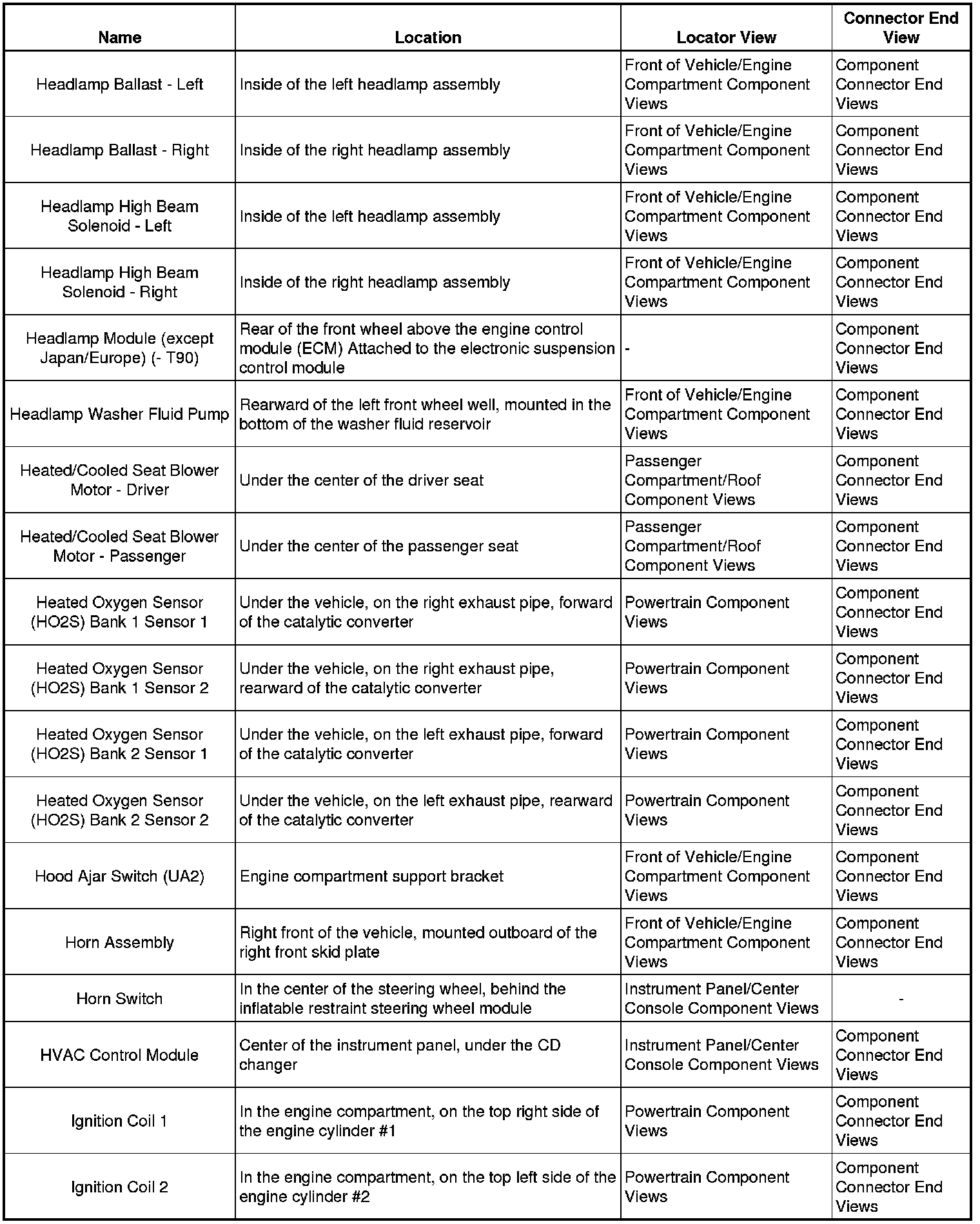 | Name | Location | Locator View | Connector End View |
|---|---|---|---|
| Headlamp Ballast - Left | Inside of the left headlamp assembly | Front of Vehicle/Engine Compartment Component Views | Component Connector End Views |
| Headlamp Ballast - Right | Inside of the right headlamp assembly | Front of Vehicle/Engine Compartment Component Views | Component Connector End Views |
| Headlamp High Beam Solenoid - Left | Inside of the left headlamp assembly | Front of Vehicle/Engine Compartment Component Views | Component Connector End Views |
| Headlamp High Beam Solenoid - Right | Inside of the right headlamp assembly | Front of Vehicle/Engine Compartment Component Views | Component Connector End Views |
| Headlamp Module (except Japan/Europe) (- T90) | Rear of the front wheel above the engine control module (ECM) Attached to the electronic suspension control module | - | Component Connector End Views |
| Headlamp Washer Fluid Pump | Rearward of the left front wheel well, mounted in the bottom of the washer fluid reservoir | Front of Vehicle/Engine Compartment Component Views | Component Connector End Views |
| Heated/Cooled Seat Blower Motor - Driver | Under the center of the driver seat | Passenger Compartment/Roof Component Views | Component Connector End Views |
| Heated/Cooled Seat Blower Motor - Passenger | Under the center of the passenger seat | Passenger Compartment/Roof Component Views | Component Connector End Views |
| Heated Oxygen Sensor (HO2S) Bank 1 Sensor 1 | Under the vehicle, on the right exhaust pipe, forward of the catalytic converter | Powertrain Component Views | Component Connector End Views |
| Heated Oxygen Sensor (HO2S) Bank 1 Sensor 2 | Under the vehicle, on the right exhaust pipe, rearward of the catalytic converter | Powertrain Component Views | Component Connector End Views |
| Heated Oxygen Sensor (HO2S) Bank 2 Sensor 1 | Under the vehicle, on the left exhaust pipe, forward of the catalytic converter | Powertrain Component Views | Component Connector End Views |
| Heated Oxygen Sensor (HO2S) Bank 2 Sensor 2 | Under the vehicle, on the left exhaust pipe, rearward of the catalytic converter | Powertrain Component Views | Component Connector End Views |
| Hood Ajar Switch (UA2) | Engine compartment support bracket | Front of Vehicle/Engine Compartment Component Views | Component Connector End Views |
| Horn Assembly | Right front of the vehicle, mounted outboard of the right front skid plate | Front of Vehicle/Engine Compartment Component Views | Component Connector End Views |
| Horn Switch | In the center of the steering wheel, behind the inflatable restraint steering wheel module | Instrument Panel/Center Console Component Views | - |
| HVAC Control Module | Center of the instrument panel, under the CD changer | Instrument Panel/Center Console Component Views | Component Connector End Views |
| Ignition Coil 1 | In the engine compartment, on the top right side of the engine cylinder #1 | Powertrain Component Views | Component Connector End Views |
| Ignition Coil 2 | In the engine compartment, on the top left side of the engine cylinder #2 | Powertrain Component Views | Component Connector End Views |